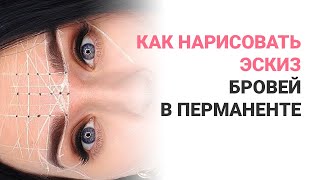 КАК НАРИСОВАТЬ ЭСКИЗ БРОВЕЙ В ПЕРМАНЕНТЕ